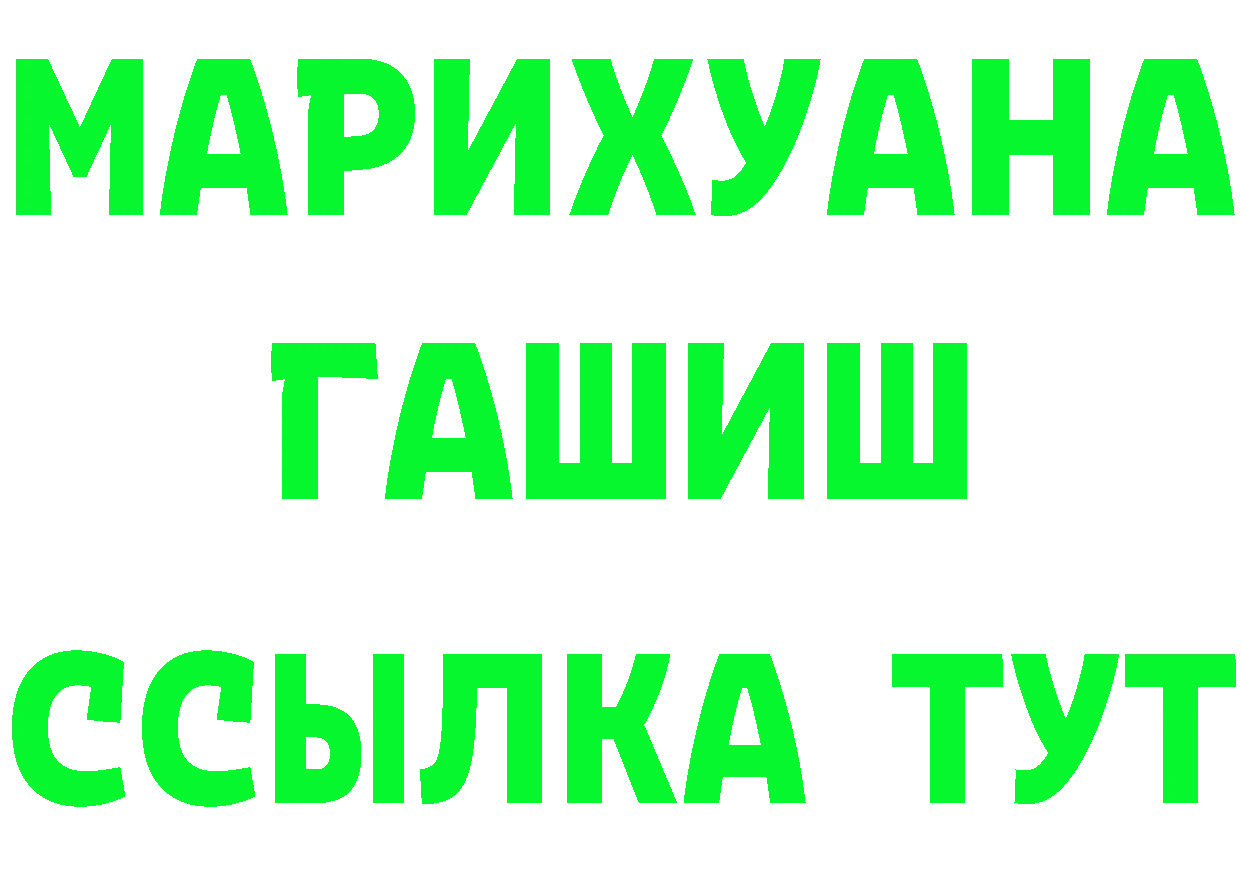 МАРИХУАНА
ГАШИШ
ССЫЛКА ТУТ